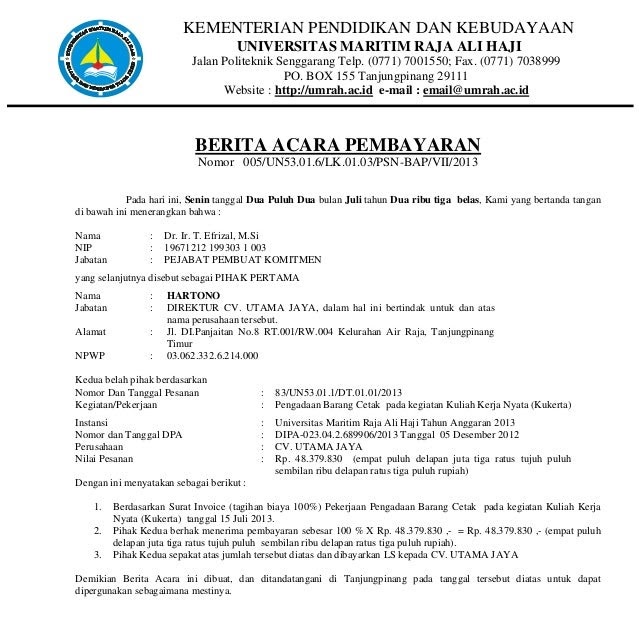 KEMENTERIAN PENDIDIKAN DAN KEBUDAYAAN
UNIVERSITAS MARITIM RAJA ALI HAJI
Jalan Politeknik Senggarang Telp. (0771) 7001550; Fax. (0771) 7038999
PO. BOX 155 Tanjungpinang 29111
Website : http://umrah.ac.id e-mail : email@umrah.ac.id

BERITA ACARA PEMBAYARAN
Nomor 005/UN53.01.6/LK.01.03/PSN-BAP/VII/2013

Pada hari ini, Senin tanggal Dua Puluh Dua bulan Juli tahun Dua ribu tiga belas, Kami yang bertanda tangan di bawah ini menerangkan bahwa :

Nama : Dr. Ir. T. Efrizal, M.Si
NIP : 19671212 199303 1 003
Jabatan : PEJABAT PEMBUAT KOMITMEN

yang selanjutnya disebut sebagai PIHAK PERTAMA

Nama : HARTONO
Jabatan : DIREKTUR CV. UTAMA JAYA, dalam hal ini bertindak untuk dan atas nama perusahaan tersebut.
Alamat : Jl. DI.Panjaitan No.8 RT.001/RW.004 Kelurahan Air Raja, Tanjungpinang Timur
NPWP : 03.062.332.6.214.000

Kedua belah pihak berdasarkan
Nomor Dan Tanggal Pesanan : 83/UN53.01.1/DT.01.01/2013
Kegiatan/Pekerjaan : Pengadaan Barang Cetak pada kegiatan Kuliah Kerja Nyata (Kukerta)

Instansi : Universitas Maritim Raja Ali Haji Tahun Anggaran 2013
Nomor dan Tanggal DPA : DIPA-023.04.2.689906/2013 Tanggal 05 Desember 2012
Perusahaan : CV. UTAMA JAYA
Nilai Pesanan : Rp. 48.379.830 (empat puluh delapan juta tiga ratus tujuh puluh sembilan ribu delapan ratus tiga puluh rupiah)
Dengan ini menyatakan sebagai berikut :

1. Berdasarkan Surat Invoice (tagihan biaya 100%) Pekerjaan Pengadaan Barang Cetak pada kegiatan Kuliah Kerja Nyata (Kukerta) tanggal 15 Juli 2013.
2. Pihak Kedua berhak menerima pembayaran sebesar 100 % X Rp. 48.379.830 ,- = Rp. 48.379.830 ,- (empat puluh delapan juta tiga ratus tujuh puluh sembilan ribu delapan ratus tiga puluh rupiah).
3. Pihak Kedua sepakat atas jumlah tersebut diatas dan dibayarkan LS kepada CV. UTAMA JAYA

Demikian Berita Acara ini dibuat, dan ditandatangani di Tanjungpinang pada tanggal tersebut diatas untuk dapat dipergunakan sebagaimana mestinya.